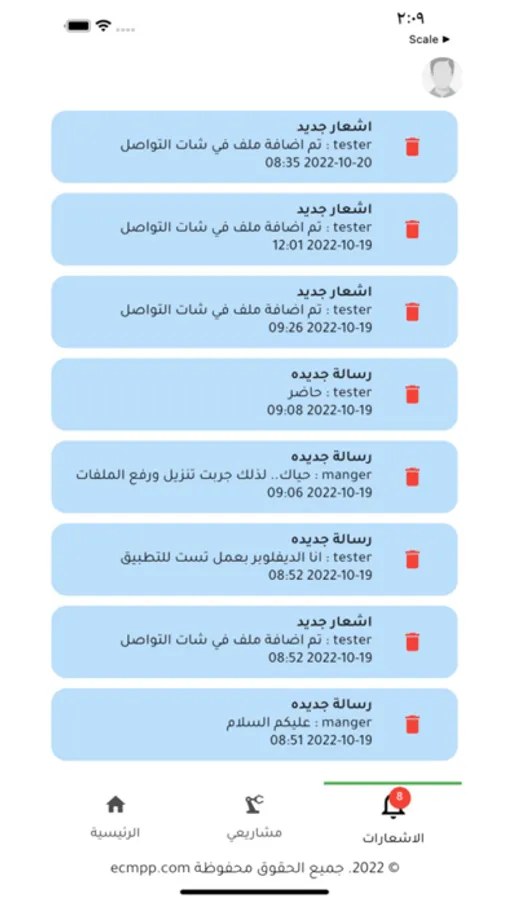 ٢:٠٩
Scale ▶

اشعار جديد
tester : تم اضافة ملف في شات التواصل
2022-10-20 08:35

اشعار جديد
tester : تم اضافة ملف في شات التواصل
2022-10-19 12:01

اشعار جديد
tester : تم اضافة ملف في شات التواصل
2022-10-19 09:26

رسالة جديده
tester : حاضر
2022-10-19 09:08

رسالة جديده
manger : حياك.. لذلك جربت تنزيل ورفع الملفات
2022-10-19 09:06

رسالة جديده
tester : انا الديفلوبر بعمل تست للتطبيق
2022-10-19 08:52

اشعار جديد
tester : تم اضافة ملف في شات التواصل
2022-10-19 08:52

رسالة جديده
manger : عليكم السلام
2022-10-19 08:51

8
الاشعارات
مشاريعي
الرئيسية

© 2022. جميع الحقوق محفوظة ecmpp.com